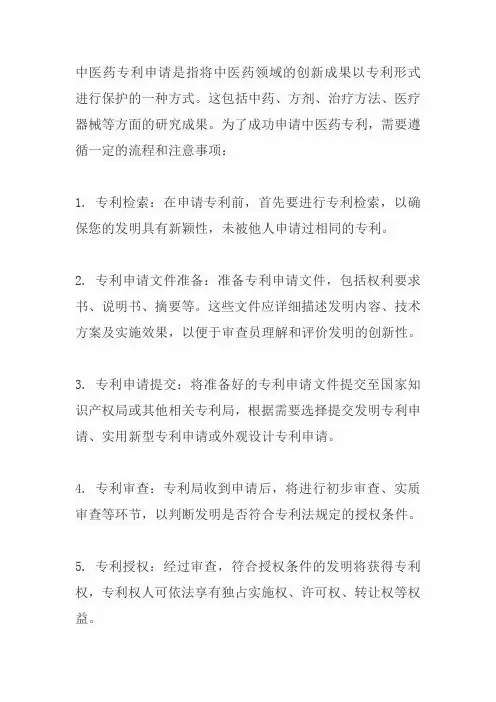 中医药专利申请是指将中医药领域的创新成果以专利形式进行保护的一种方式。这包括中药、方剂、治疗方法、医疗器械等方面的研究成果。为了成功申请中医药专利，需要遵循一定的流程和注意事项：

1. 专利检索：在申请专利前，首先要进行专利检索，以确保您的发明具有新颖性，未被他人申请过相同的专利。

2. 专利申请文件准备：准备专利申请文件，包括权利要求书、说明书、摘要等。这些文件应详细描述发明内容、技术方案及实施效果，以便于审查员理解和评价发明的创新性。

3. 专利申请提交：将准备好的专利申请文件提交至国家知识产权局或其他相关专利局，根据需要选择提交发明专利申请、实用新型专利申请或外观设计专利申请。

4. 专利审查：专利局收到申请后，将进行初步审查、实质审查等环节，以判断发明是否符合专利法规定的授权条件。

5. 专利授权：经过审查，符合授权条件的发明将获得专利权，专利权人可依法享有独占实施权、许可权、转让权等权益。